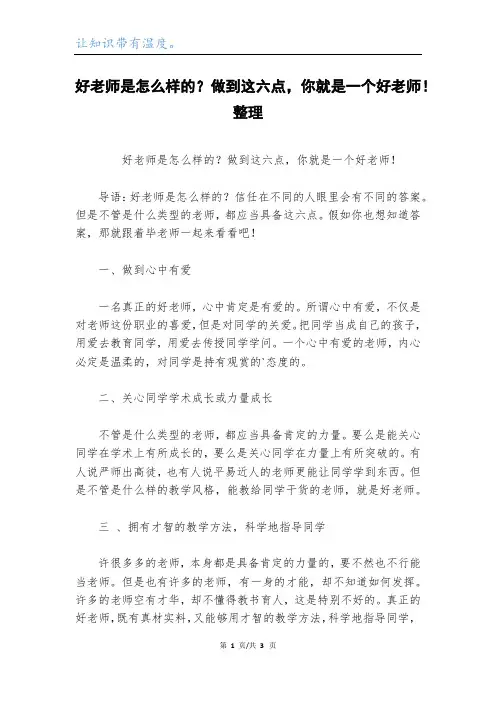 让知识带有温度。

好老师是怎么样的？做到这六点，你就是一个好老师！整理

好老师是怎么样的？做到这六点，你就是一个好老师！

导语：好老师是怎么样的？信任在不同的人眼里会有不同的答案。但是不管是什么类型的老师，都应当具备这六点。假如你也想知道答案，那就跟着毕老师一起来看看吧！

一、做到心中有爱

一名真正的好老师，心中肯定是有爱的。所谓心中有爱，不仅是对老师这份职业的喜爱，但是对同学的关爱。把同学当成自己的孩子，用爱去教育同学，用爱去传授同学学问。一个心中有爱的老师，内心必定是温柔的，对同学是持有观赏的`态度的。

二、关心同学学术成长或力量成长

不管是什么类型的老师，都应当具备肯定的力量。要么是能关心同学在学术上有所成长的，要么是关心同学在力量上有所突破的。有人说严师出高徒，也有人说平易近人的老师更能让同学学到东西。但是不管是什么样的教学风格，能教给同学干货的老师，就是好老师。

三 、拥有才智的教学方法，科学地指导同学

许很多多的老师，本身都是具备肯定的力量的，要不然也不行能当老师。但是也有许多的老师，有一身的才能，却不知道如何发挥。许多的老师空有才华，却不懂得教书育人，这是特别不好的。真正的好老师，既有真材实料，又能够用才智的教学方法，科学地指导同学，

第 1 页/共 3 页